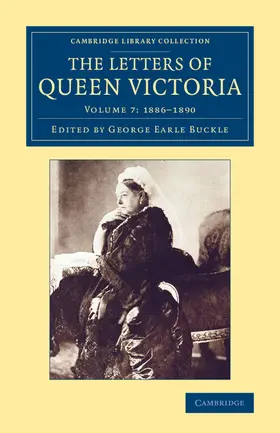 CAMBRIDGE LIBRARY COLLECTION

THE LETTERS OF QUEEN VICTORIA

VOLUME 7: 1886–1890

EDITED BY GEORGE EARLE BUCKLE

CAMBRIDGE